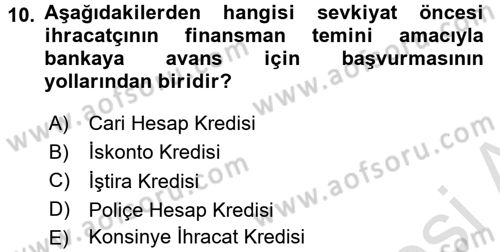 10. Aşağıdakilerden hangisi sevkiyat öncesi ihracatçının finansman temini amacıyla bankaya avans için başvurmasının yollarından biridir?

A) Cari Hesap Kredisi
B) İskonto Kredisi
C) İştira Kredisi
D) Poliçe Hesap Kredisi
E) Konsinye İhracat Kredisi

www.aofsoru.com
www.aofsoru.com
www.aofsoru.com
www.aofsoru.com